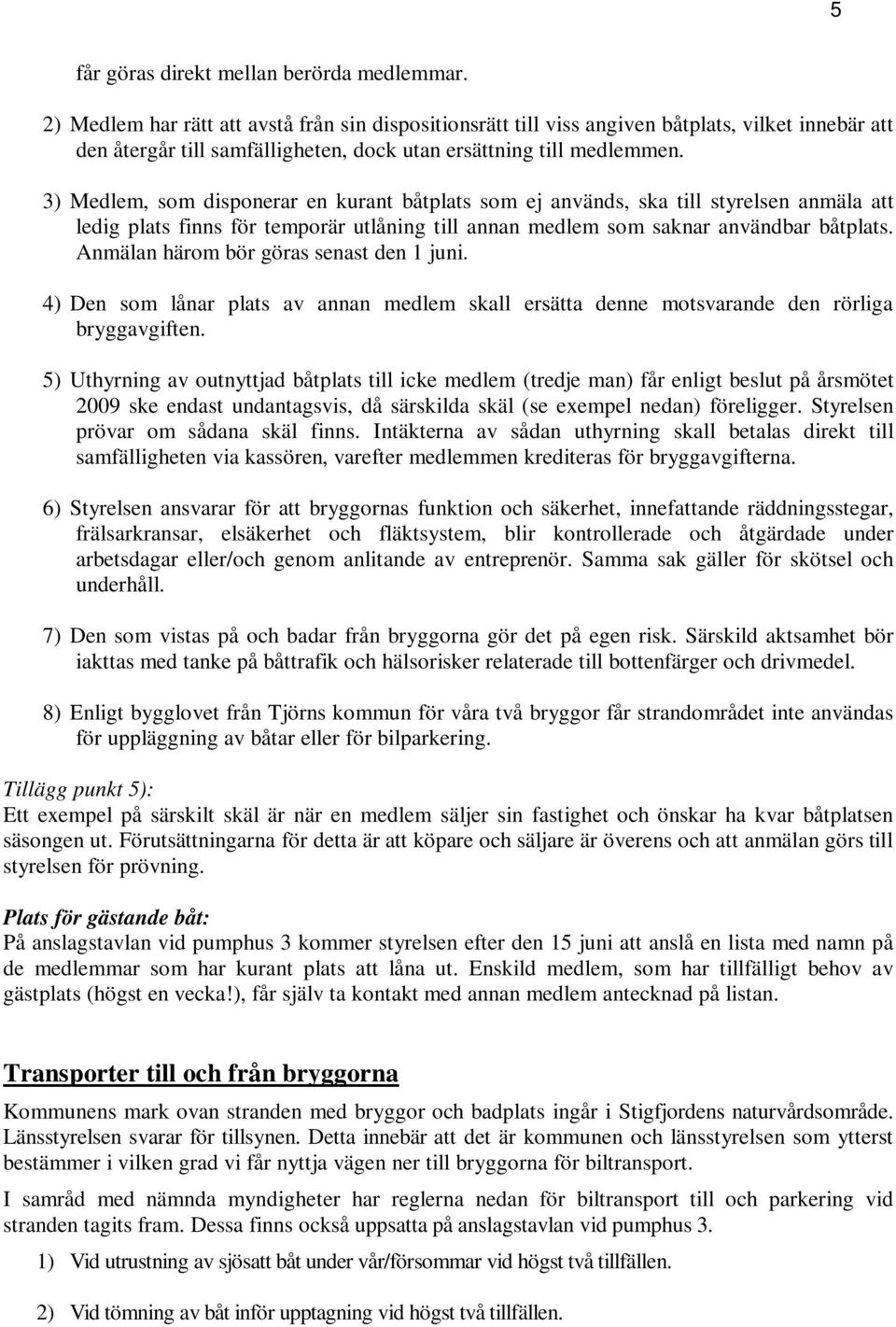 5

får göras direkt mellan berörda medlemmar.

2) Medlem har rätt att avstå från sin dispositionsrätt till viss angiven båtplats, vilket innebär att den återgår till samfälligheten, dock utan ersättning till medlemmen.

3) Medlem, som disponerar en kurant båtplats som ej används, ska till styrelsen anmäla att ledig plats finns för temporär utlåning till annan medlem som saknar användbar båtplats. Anmälan härom bör göras senast den 1 juni.

4) Den som lånar plats av annan medlem skall ersätta denne motsvarande den rörliga bryggavgiften.

5) Uthyrning av outnyttjad båtplats till icke medlem (tredje man) får enligt beslut på årsmötet 2009 ske endast undantagsvis, då särskilda skäl (se exempel nedan) föreligger. Styrelsen prövar om sådana skäl finns. Intäkterna av sådan uthyrning skall betalas direkt till samfälligheten via kassören, varefter medlemmen krediteras för bryggavgifterna.

6) Styrelsen ansvarar för att bryggornas funktion och säkerhet, innefattande räddningsstegar, frälsarkransar, elsäkerhet och fläktsystem, blir kontrollerade och åtgärdade under arbetsdagar eller/och genom anlitande av entreprenör. Samma sak gäller för skötsel och underhåll.

7) Den som vistas på och badar från bryggorna gör det på egen risk. Särskild aktsamhet bör iakttas med tanke på båttrafik och hälsorisker relaterade till bottenfärger och drivmedel.

8) Enligt bygglovet från Tjörns kommun för våra två bryggor får strandområdet inte användas för uppläggning av båtar eller för bilparkering.

Tillägg punkt 5):
Ett exempel på särskilt skäl är när en medlem säljer sin fastighet och önskar ha kvar båtplatsen säsongen ut. Förutsättningarna för detta är att köpare och säljare är överens och att anmälan görs till styrelsen för prövning.

Plats för gästande båt:
På anslagstavlan vid pumphus 3 kommer styrelsen efter den 15 juni att anslå en lista med namn på de medlemmar som har kurant plats att låna ut. Enskild medlem, som har tillfälligt behov av gästplats (högst en vecka!), får själv ta kontakt med annan medlem antecknad på listan.

Transporter till och från bryggorna

Kommunens mark ovan stranden med bryggor och badplats ingår i Stigfjordens naturvårdsområde. Länsstyrelsen svarar för tillsynen. Detta innebär att det är kommunen och länsstyrelsen som ytterst bestämmer i vilken grad vi får nyttja vägen ner till bryggorna för biltransport.

I samråd med nämnda myndigheter har reglerna nedan för biltransport till och parkering vid stranden tagits fram. Dessa finns också uppsatta på anslagstavlan vid pumphus 3.

1) Vid utrustning av sjösatt båt under vår/försommar vid högst två tillfällen.

2) Vid tömning av båt inför upptagning vid högst två tillfällen.